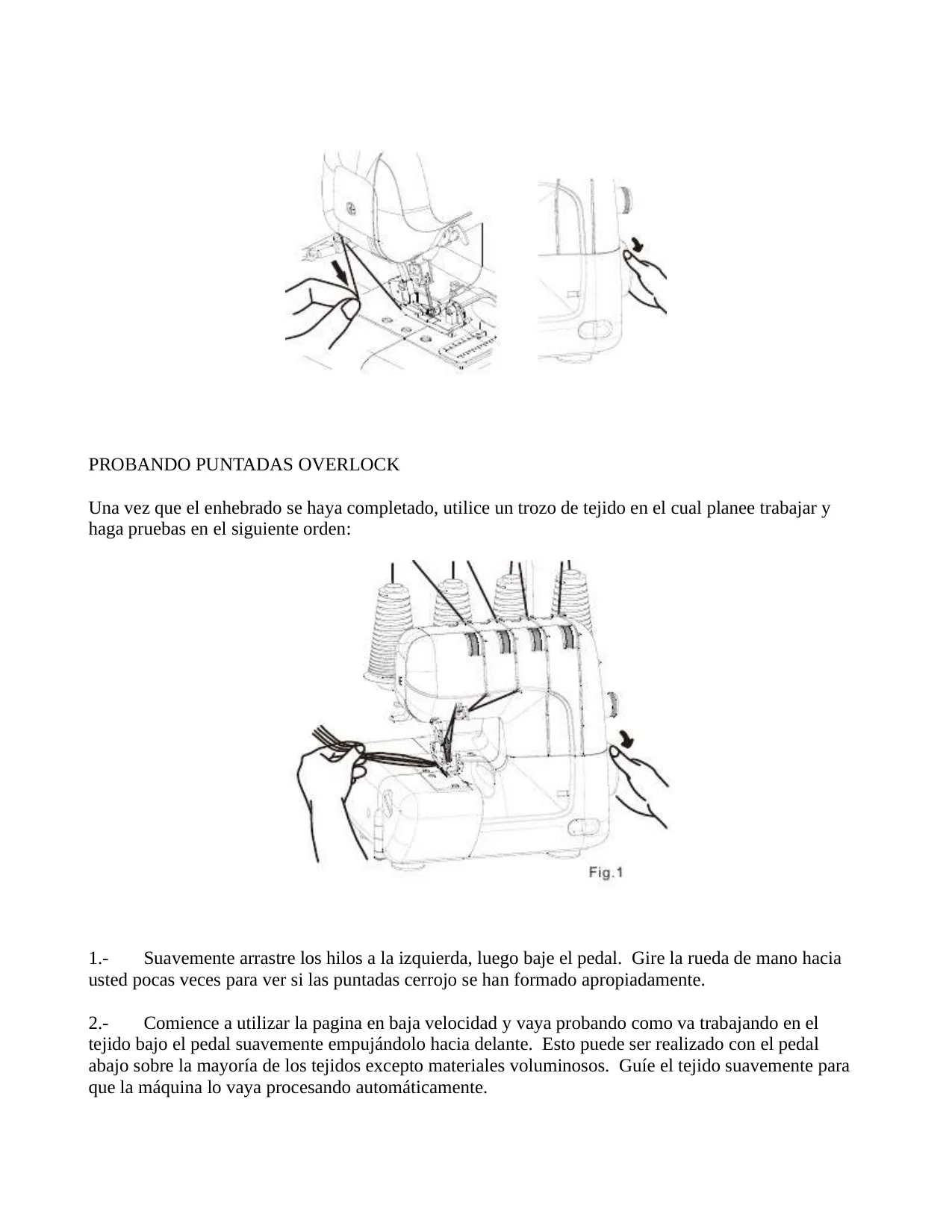 PROBANDO PUNTADAS OVERLOCK

Una vez que el enhebrado se haya completado, utilice un trozo de tejido en el cual planee trabajar y haga pruebas en el siguiente orden:

Fig.1

1.- Suavemente arrastre los hilos a la izquierda, luego baje el pedal. Gire la rueda de mano hacia usted pocas veces para ver si las puntadas cerrojo se han formado apropiadamente.

2.- Comience a utilizar la pagina en baja velocidad y vaya probando como va trabajando en el tejido bajo el pedal suavemente empujándolo hacia delante. Esto puede ser realizado con el pedal abajo sobre la mayoría de los tejidos excepto materiales voluminosos. Guíe el tejido suavemente para que la máquina lo vaya procesando automáticamente.